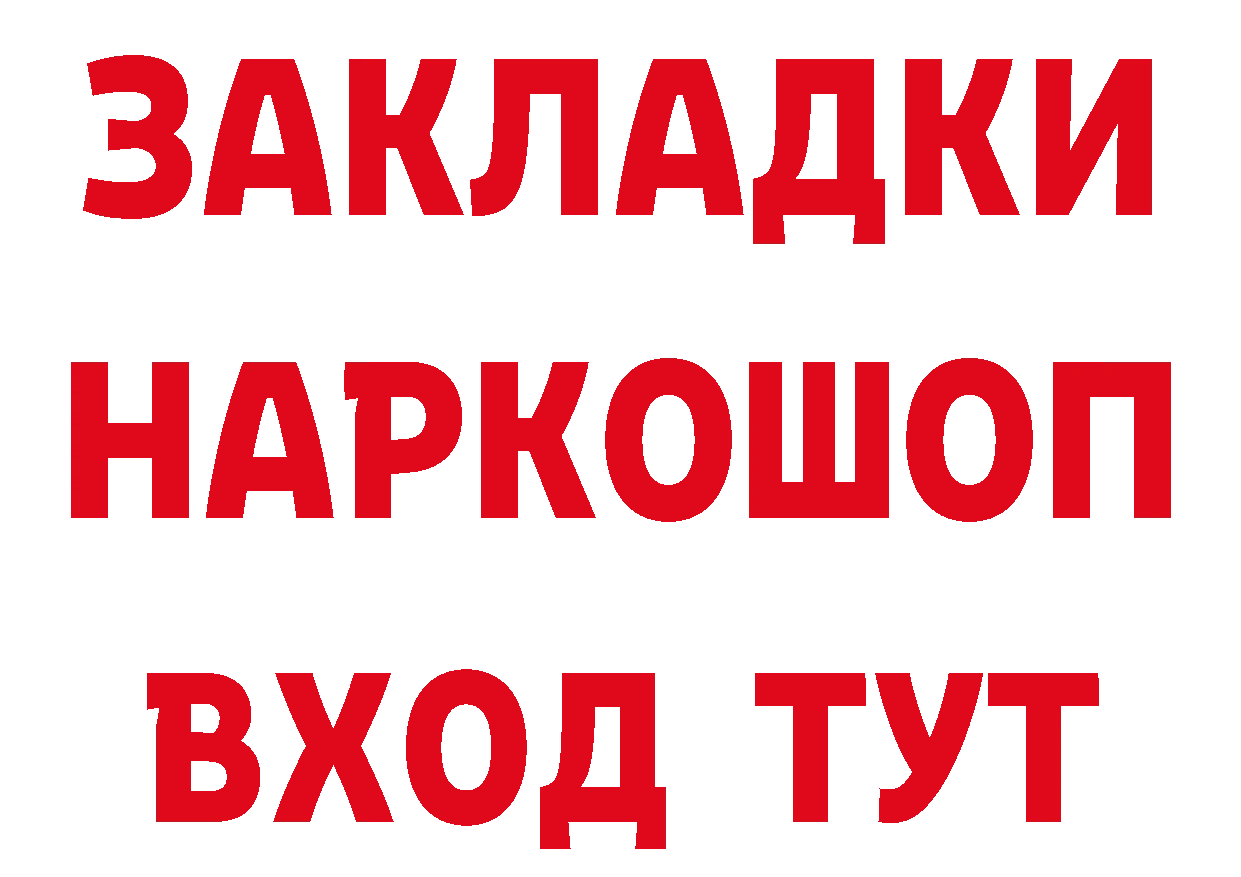 ЗАКЛАДКИ НАРКОШОП ВХОД ТУТ